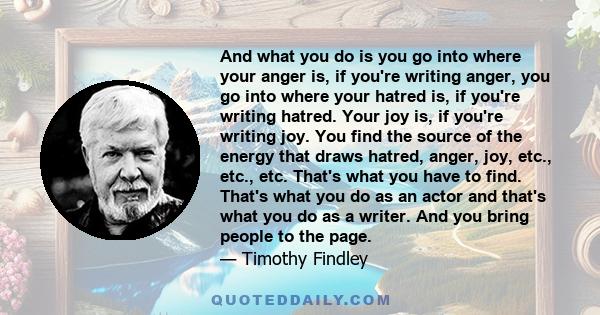 And what you do is you go into where your anger is, if you're writing anger, you go into where your hatred is, if you're writing hatred. Your joy is, if you're writing joy. You find the source of the energy that draws hatred, anger, joy, etc., etc., etc. That's what you have to find. That's what you do as an actor and that's what you do as a writer. And you bring people to the page.

— Timothy Findley

QUOTEDDAILY.COM